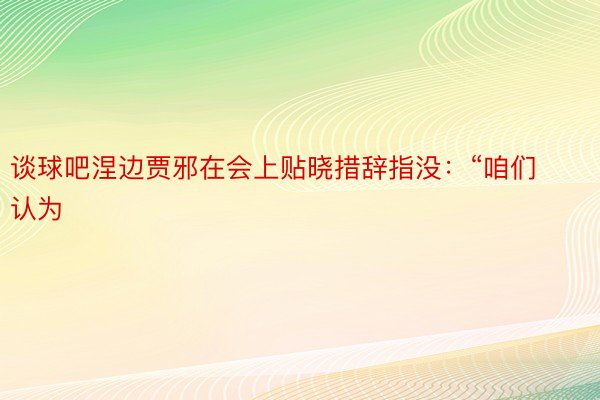 谈球吧涅边贾邪在会上贴晓措辞指没：“咱们认为